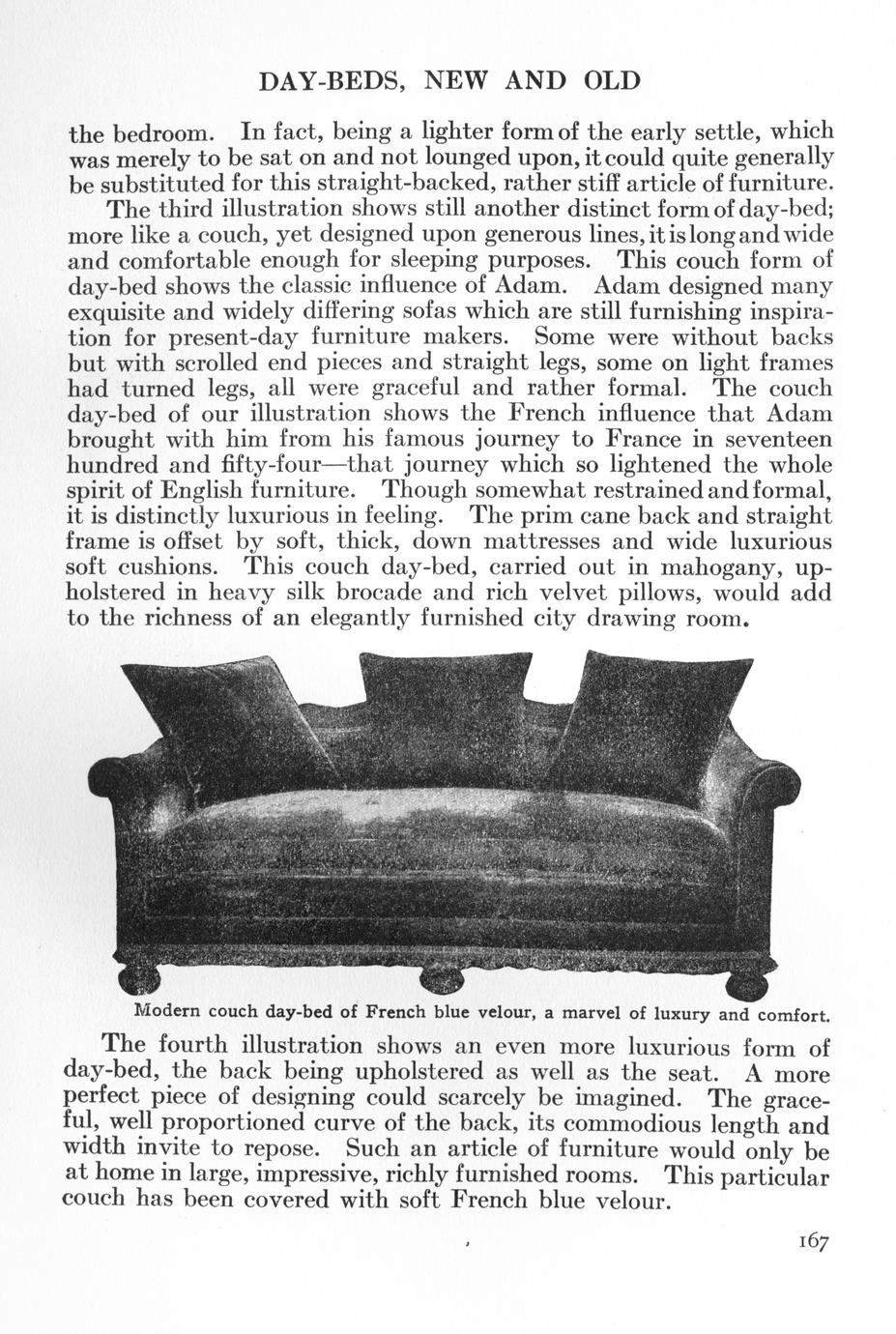 DAY-BEDS, NEW AND OLD

the bedroom. In fact, being a lighter form of the early settle, which was merely to be sat on and not lounged upon, it could quite generally be substituted for this straight-backed, rather stiff article of furniture.

The third illustration shows still another distinct form of day-bed; more like a couch, yet designed upon generous lines, it is long and wide and comfortable enough for sleeping purposes. This couch form of day-bed shows the classic influence of Adam. Adam designed many exquisite and widely differing sofas which are still furnishing inspiration for present-day furniture makers. Some were without backs but with scrolled end pieces and straight legs, some on light frames had turned legs, all were graceful and rather formal. The couch day-bed of our illustration shows the French influence that Adam brought with him from his famous journey to France in seventeen hundred and fifty-four—that journey which so lightened the whole spirit of English furniture. Though somewhat restrained and formal, it is distinctly luxurious in feeling. The prim cane back and straight frame is offset by soft, thick, down mattresses and wide luxurious soft cushions. This couch day-bed, carried out in mahogany, upholstered in heavy silk brocade and rich velvet pillows, would add to the richness of an elegantly furnished city drawing room.

Modern couch day-bed of French blue velour, a marvel of luxury and comfort.

The fourth illustration shows an even more luxurious form of day-bed, the back being upholstered as well as the seat. A more perfect piece of designing could scarcely be imagined. The graceful, well proportioned curve of the back, its commodious length and width invite to repose. Such an article of furniture would only be at home in large, impressive, richly furnished rooms. This particular couch has been covered with soft French blue velour.

167